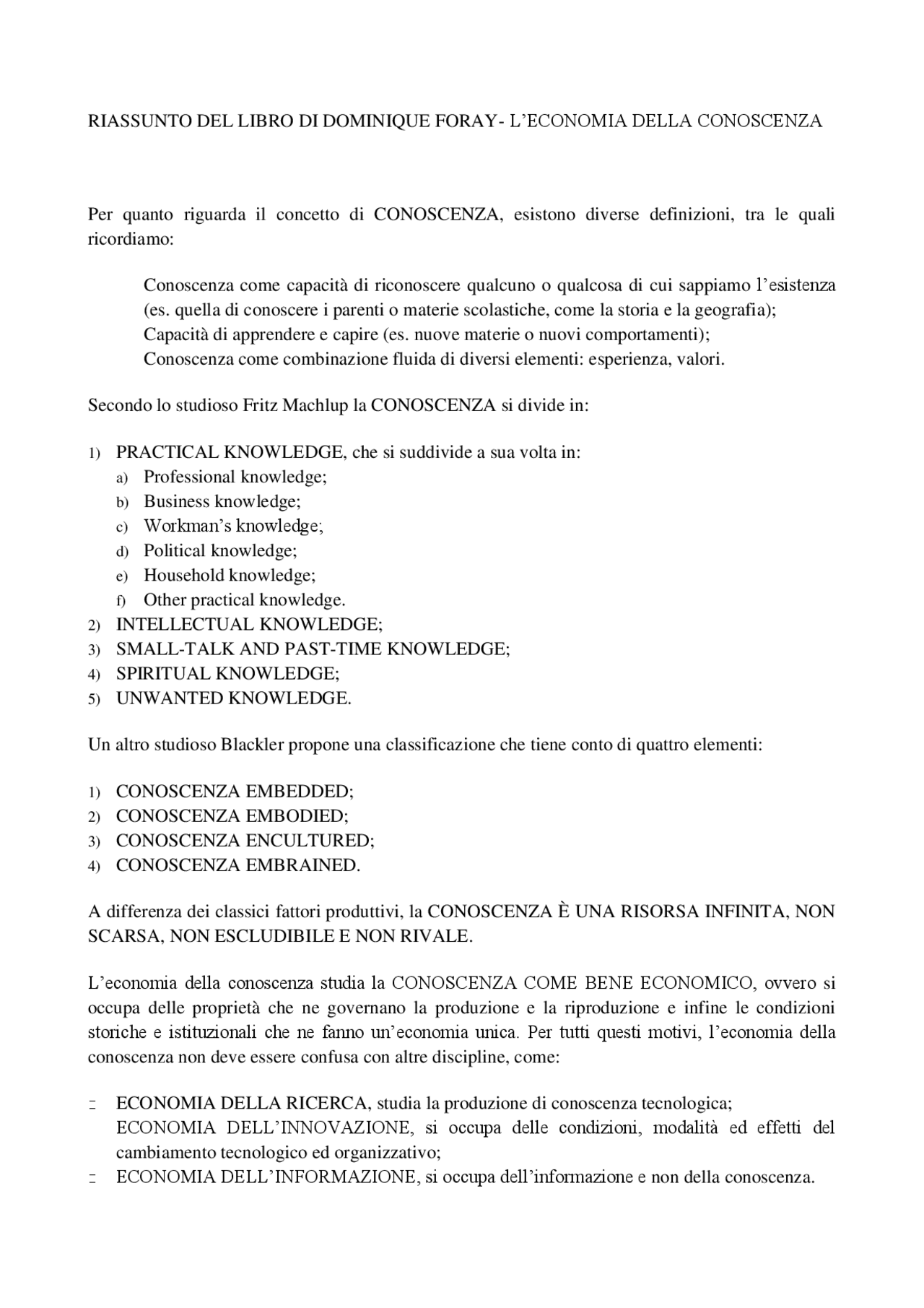 RIASSUNTO DEL LIBRO DI DOMINIQUE FORAY- L'ECONOMIA DELLA CONOSCENZA

Per quanto riguarda il concetto di CONOSCENZA, esistono diverse definizioni, tra le quali ricordiamo:

Conoscenza come capacità di riconoscere qualcuno o qualcosa di cui sappiamo l'esistenza (es. quella di conoscere i parenti o materie scolastiche, come la storia e la geografia);
Capacità di apprendere e capire (es. nuove materie o nuovi comportamenti);
Conoscenza come combinazione fluida di diversi elementi: esperienza, valori.

Secondo lo studioso Fritz Machlup la CONOSCENZA si divide in:

1) PRACTICAL KNOWLEDGE, che si suddivide a sua volta in:
a) Professional knowledge;
b) Business knowledge;
c) Workman's knowledge;
d) Political knowledge;
e) Household knowledge;
f) Other practical knowledge.
2) INTELLECTUAL KNOWLEDGE;
3) SMALL-TALK AND PAST-TIME KNOWLEDGE;
4) SPIRITUAL KNOWLEDGE;
5) UNWANTED KNOWLEDGE.

Un altro studioso Blackler propone una classificazione che tiene conto di quattro elementi:

1) CONOSCENZA EMBEDDED;
2) CONOSCENZA EMBODIED;
3) CONOSCENZA ENCULTURED;
4) CONOSCENZA EMBRAINED.

A differenza dei classici fattori produttivi, la CONOSCENZA È UNA RISORSA INFINITA, NON SCARSA, NON ESCLUDIBILE E NON RIVALE.

L'economia della conoscenza studia la CONOSCENZA COME BENE ECONOMICO, ovvero si occupa delle proprietà che ne governano la produzione e la riproduzione e infine le condizioni storiche e istituzionali che ne fanno un'economia unica. Per tutti questi motivi, l'economia della conoscenza non deve essere confusa con altre discipline, come:

- ECONOMIA DELLA RICERCA, studia la produzione di conoscenza tecnologica;
ECONOMIA DELL'INNOVAZIONE, si occupa delle condizioni, modalità ed effetti del cambiamento tecnologico ed organizzativo;
- ECONOMIA DELL'INFORMAZIONE, si occupa dell'informazione e non della conoscenza.